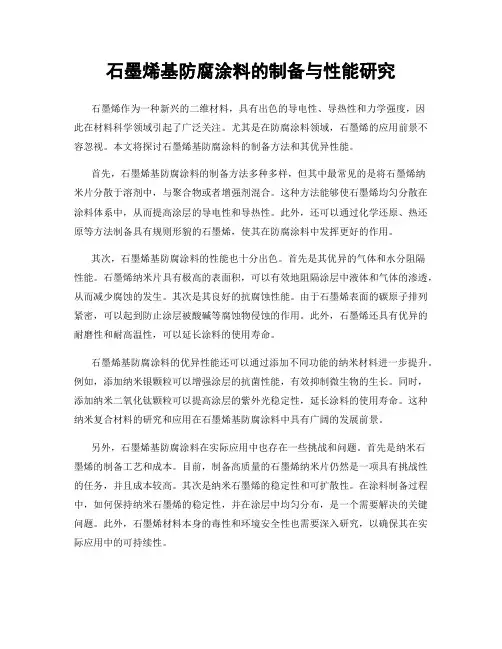 石墨烯基防腐涂料的制备与性能研究

石墨烯作为一种新兴的二维材料，具有出色的导电性、导热性和力学强度，因此在材料科学领域引起了广泛关注。尤其是在防腐涂料领域，石墨烯的应用前景不容忽视。本文将探讨石墨烯基防腐涂料的制备方法和其优异性能。

首先，石墨烯基防腐涂料的制备方法多种多样，但其中最常见的是将石墨烯纳米片分散于溶剂中，与聚合物或者增强剂混合。这种方法能够使石墨烯均匀分散在涂料体系中，从而提高涂层的导电性和导热性。此外，还可以通过化学还原、热还原等方法制备具有规则形貌的石墨烯，使其在防腐涂料中发挥更好的作用。

其次，石墨烯基防腐涂料的性能也十分出色。首先是其优异的气体和水分阻隔性能。石墨烯纳米片具有极高的表面积，可以有效地阻隔涂层中液体和气体的渗透，从而减少腐蚀的发生。其次是其良好的抗腐蚀性能。由于石墨烯表面的碳原子排列紧密，可以起到防止涂层被酸碱等腐蚀物侵蚀的作用。此外，石墨烯还具有优异的耐磨性和耐高温性，可以延长涂料的使用寿命。

石墨烯基防腐涂料的优异性能还可以通过添加不同功能的纳米材料进一步提升。例如，添加纳米银颗粒可以增强涂层的抗菌性能，有效抑制微生物的生长。同时，添加纳米二氧化钛颗粒可以提高涂层的紫外光稳定性，延长涂料的使用寿命。这种纳米复合材料的研究和应用在石墨烯基防腐涂料中具有广阔的发展前景。

另外，石墨烯基防腐涂料在实际应用中也存在一些挑战和问题。首先是纳米石墨烯的制备工艺和成本。目前，制备高质量的石墨烯纳米片仍然是一项具有挑战性的任务，并且成本较高。其次是纳米石墨烯的稳定性和可扩散性。在涂料制备过程中，如何保持纳米石墨烯的稳定性，并在涂层中均匀分布，是一个需要解决的关键问题。此外，石墨烯材料本身的毒性和环境安全性也需要深入研究，以确保其在实际应用中的可持续性。